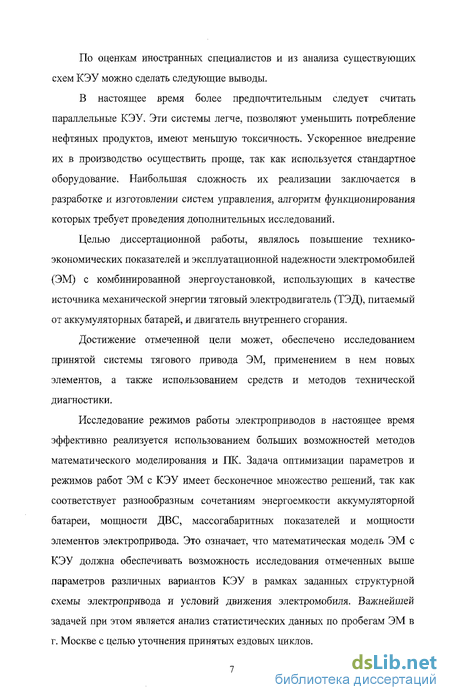 По оценкам иностранных специалистов и из анализа существующих схем КЭУ можно сделать следующие выводы.

В настоящее время более предпочтительным следует считать параллельные КЭУ. Эти системы легче, позволяют уменьшить потребление нефтяных продуктов, имеют меньшую токсичность. Ускоренное внедрение их в производство осуществить проще, так как используется стандартное оборудование. Наибольшая сложность их реализации заключается в разработке и изготовлении систем управления, алгоритм функционирования которых требует проведения дополнительных исследований.

Целью диссертационной работы, являлось повышение технико-экономических показателей и эксплуатационной надежности электромобилей (ЭМ) с комбинированной энергоустановкой, использующих в качестве источника механической энергии тяговый электродвигатель (ТЭД), питаемый от аккумуляторных батарей, и двигатель внутреннего сгорания.

Достижение отмеченной цели может, обеспечено исследованием принятой системы тягового привода ЭМ, применением в нем новых элементов, а также использованием средств и методов технической диагностики.

Исследование режимов работы электроприводов в настоящее время эффективно реализуется использованием больших возможностей методов математического моделирования и ПК. Задача оптимизации параметров и режимов работ ЭМ с КЭУ имеет бесконечное множество решений, так как соответствует разнообразным сочетаниям энергоемкости аккумуляторной батареи, мощности ДВС, массогабаритных показателей и мощности элементов электропривода. Это означает, что математическая модель ЭМ с КЭУ должна обеспечивать возможность исследования отмеченных выше параметров различных вариантов КЭУ в рамках заданных структурной схемы электропривода и условий движения электромобиля. Важнейшей задачей при этом является анализ статистических данных по пробегам ЭМ в г. Москве с целью уточнения принятых ездовых циклов.

7

dsLib.net
библиотека диссертаций